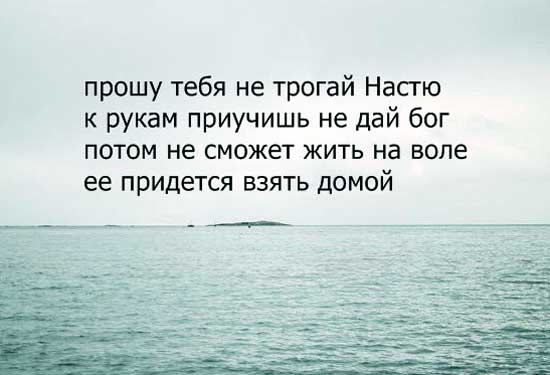 прошу тебя не трогай Настю
к рукам приучишь не дай бог
потом не сможет жить на воле
ее придется взять домой